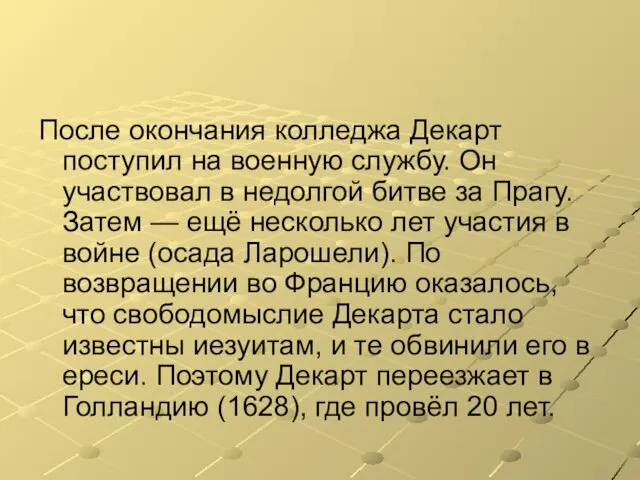 После окончания колледжа Декарт поступил на военную службу. Он участвовал в недолгой битве за Прагу. Затем — ещё несколько лет участия в войне (осада Ларошели). По возвращении во Францию оказалось, что свободомыслие Декарта стало известны иезуитам, и те обвинили его в ереси. Поэтому Декарт переезжает в Голландию (1628), где провёл 20 лет.